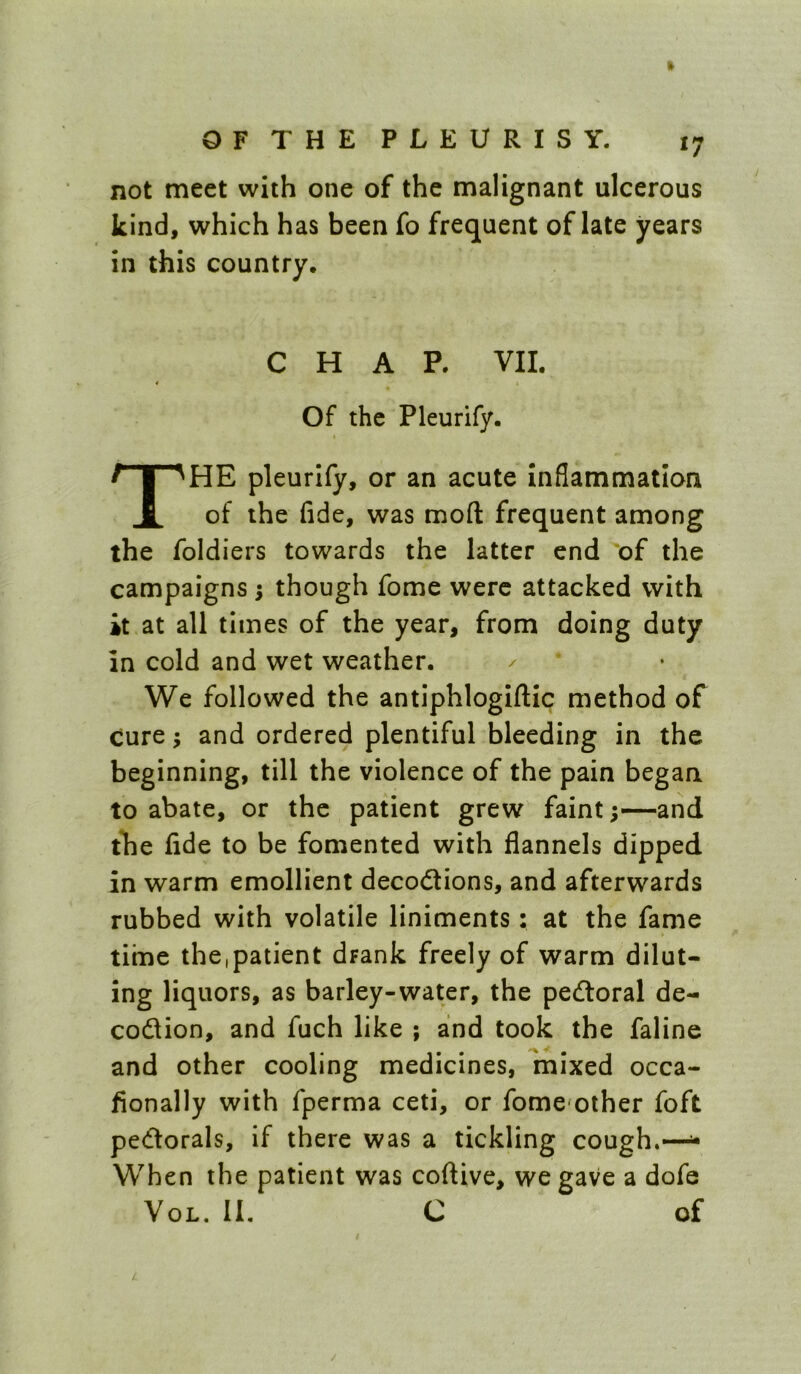 OF THE PLEURISY. 17

not meet with one of the malignant ulcerous kind, which has been fo frequent of late years in this country.

CHAP. VII.

Of the Pleurify.

THE pleurify, or an acute inflammation of the fide, was moft frequent among the foldiers towards the latter end of the campaigns; though fome were attacked with it at all times of the year, from doing duty in cold and wet weather.

We followed the antiphlogiftic method of cure; and ordered plentiful bleeding in the beginning, till the violence of the pain began to abate, or the patient grew faint;—and the fide to be fomented with flannels dipped in warm emollient decoctions, and afterwards rubbed with volatile liniments: at the fame time the patient drank freely of warm diluting liquors, as barley-water, the pectoral decoction, and fuch like; and took the faline and other cooling medicines, mixed occafionally with fperma ceti, or fome other foft pectorals, if there was a tickling cough.— When the patient was coftive, we gave a dofe

Vol. II. C of